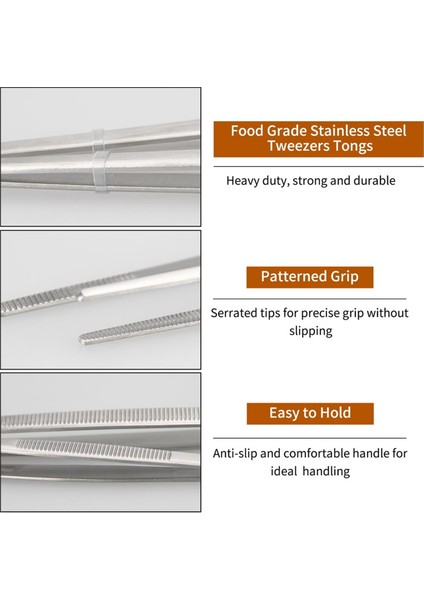 Food Grade Stainless Steel Tweezers Tongs

Heavy duty, strong and durable

Patterned Grip

Serrated tips for precise grip without slipping

Easy to Hold

Anti-slip and comfortable handle for ideal handling